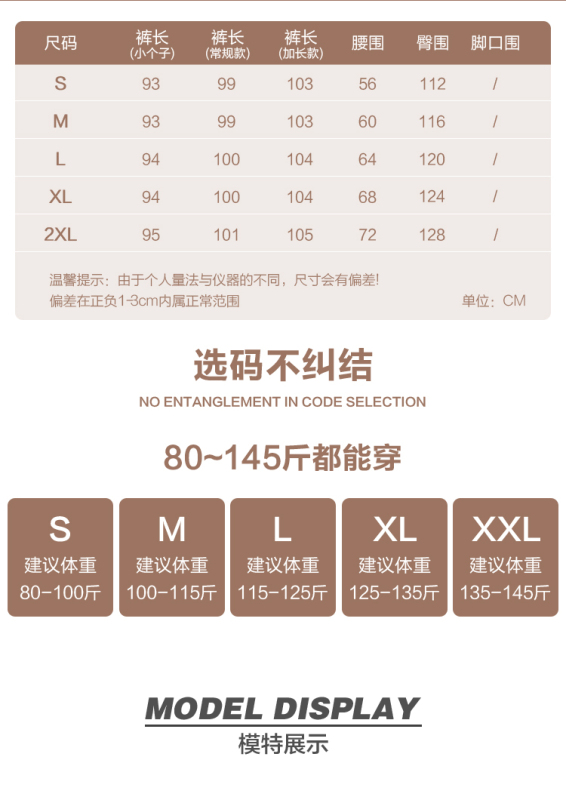 | 尺码 | 裤长 (小个子) | 裤长 (常规款) | 裤长 (加长款) | 腰围 | 臀围 | 脚口围 |
|---|---|---|---|---|---|---|
| S | 93 | 99 | 103 | 56 | 112 | / |
| M | 93 | 99 | 103 | 60 | 116 | / |
| L | 94 | 100 | 104 | 64 | 120 | / |
| XL | 94 | 100 | 104 | 68 | 124 | / |
| 2XL | 95 | 101 | 105 | 72 | 128 | / |

温馨提示：由于个人量法与仪器的不同，尺寸会有偏差！
偏差在正负1-3cm内属正常范围

单位：CM

选码不纠结

NO ENTANGLEMENT IN CODE SELECTION

80~145斤都能穿

S
建议体重
80-100斤

M
建议体重
100-115斤

L
建议体重
115-125斤

XL
建议体重
125-135斤

XXL
建议体重
135-145斤

MODEL DISPLAY
模特展示